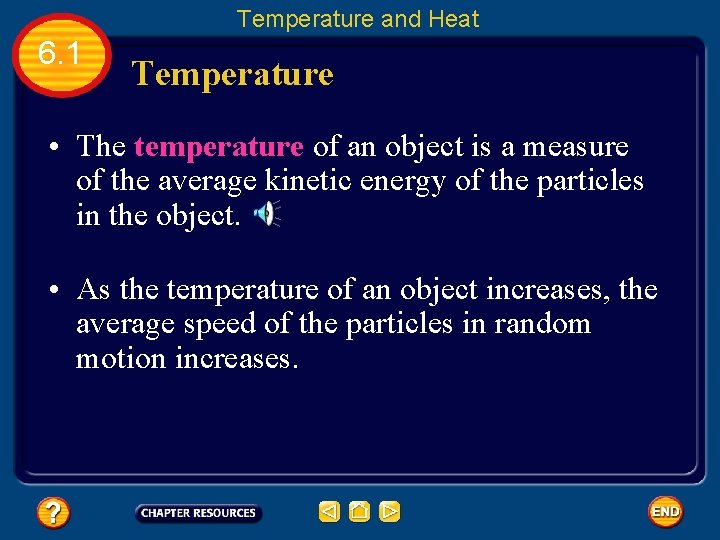 Temperature and Heat

6.1

Temperature

• The temperature of an object is a measure of the average kinetic energy of the particles in the object.

• As the temperature of an object increases, the average speed of the particles in random motion increases.

?

CHAPTER RESOURCES

END